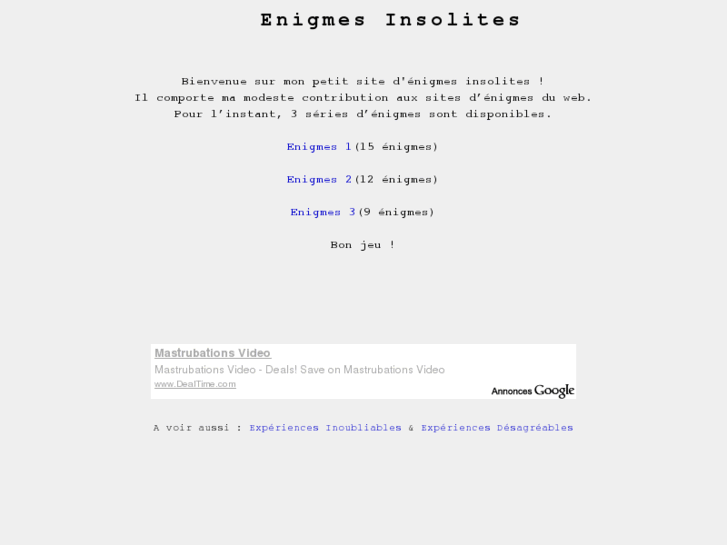 Enigmes Insolites

Bienvenue sur mon petit site d'énigmes insolites !
Il comporte ma modeste contribution aux sites d'énigmes du web.
Pour l'instant, 3 séries d'énigmes sont disponibles.

Enigmes 1(15 énigmes)

Enigmes 2(12 énigmes)

Enigmes 3(9 énigmes)

Bon jeu !

Mastrubations Video
Mastrubations Video - Deals! Save on Mastrubations Video
www.DealTime.com
Annonces Google

A voir aussi : Expériences Inoubliables & Expériences Désagréables